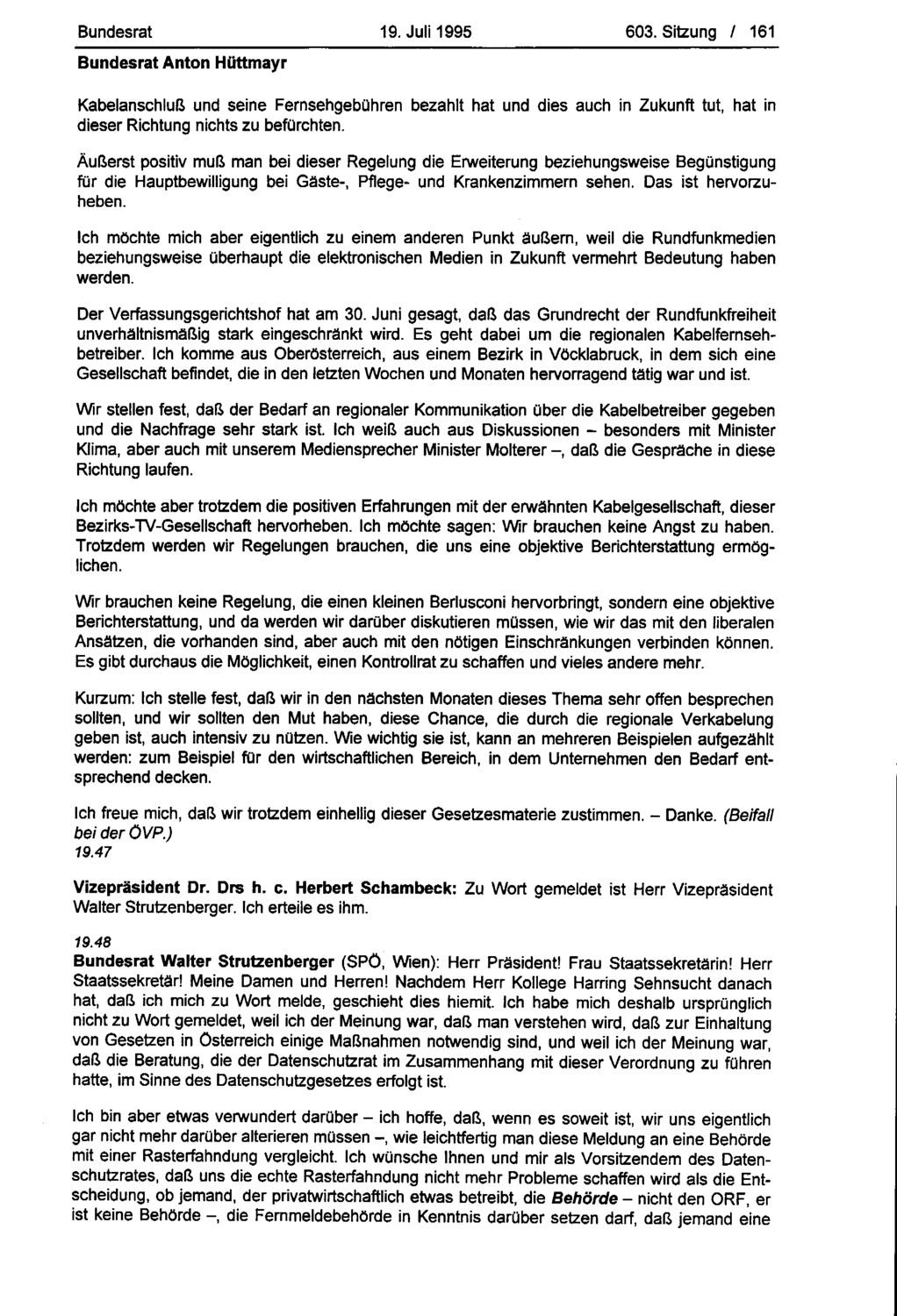 Bundesrat 19. Juli 1995 603. Sitzung / 161

Bundesrat Anton Hüttmayr

Kabelanschluß und seine Fernsehgebühren bezahlt hat und dies auch in Zukunft tut, hat in dieser Richtung nichts zu befürchten.

Äußerst positiv muß man bei dieser Regelung die Erweiterung beziehungsweise Begünstigung für die Hauptbewilligung bei Gäste-, Pflege- und Krankenzimmern sehen. Das ist hervorzuheben.

Ich möchte mich aber eigentlich zu einem anderen Punkt äußern, weil die Rundfunkmedien beziehungsweise überhaupt die elektronischen Medien in Zukunft vermehrt Bedeutung haben werden.

Der Verfassungsgerichtshof hat am 30. Juni gesagt, daß das Grundrecht der Rundfunkfreiheit unverhältnismäßig stark eingeschränkt wird. Es geht dabei um die regionalen Kabelfernsehbetreiber. Ich komme aus Oberösterreich, aus einem Bezirk in Vöcklabruck, in dem sich eine Gesellschaft befindet, die in den letzten Wochen und Monaten hervorragend tätig war und ist.

Wir stellen fest, daß der Bedarf an regionaler Kommunikation über die Kabelbetreiber gegeben und die Nachfrage sehr stark ist. Ich weiß auch aus Diskussionen – besonders mit Minister Klima, aber auch mit unserem Mediensprecher Minister Molterer –, daß die Gespräche in diese Richtung laufen.

Ich möchte aber trotzdem die positiven Erfahrungen mit der erwähnten Kabelgesellschaft, dieser Bezirks-TV-Gesellschaft hervorheben. Ich möchte sagen: Wir brauchen keine Angst zu haben. Trotzdem werden wir Regelungen brauchen, die uns eine objektive Berichterstattung ermöglichen.

Wir brauchen keine Regelung, die einen kleinen Berlusconi hervorbringt, sondern eine objektive Berichterstattung, und da werden wir darüber diskutieren müssen, wie wir das mit den liberalen Ansätzen, die vorhanden sind, aber auch mit den nötigen Einschränkungen verbinden können. Es gibt durchaus die Möglichkeit, einen Kontrollrat zu schaffen und vieles andere mehr.

Kurzum: Ich stelle fest, daß wir in den nächsten Monaten dieses Thema sehr offen besprechen sollten, und wir sollten den Mut haben, diese Chance, die durch die regionale Verkabelung geben ist, auch intensiv zu nützen. Wie wichtig sie ist, kann an mehreren Beispielen aufgezählt werden: zum Beispiel für den wirtschaftlichen Bereich, in dem Unternehmen den Bedarf entsprechend decken.

Ich freue mich, daß wir trotzdem einhellig dieser Gesetzesmaterie zustimmen. – Danke. (Beifall bei der ÖVP.)
19.47

Vizepräsident Dr. Drs h. c. Herbert Schambeck: Zu Wort gemeldet ist Herr Vizepräsident Walter Strutzenberger. Ich erteile es ihm.

19.48
Bundesrat Walter Strutzenberger (SPÖ, Wien): Herr Präsident! Frau Staatssekretärin! Herr Staatssekretär! Meine Damen und Herren! Nachdem Herr Kollege Harring Sehnsucht danach hat, daß ich mich zu Wort melde, geschieht dies hiemit. Ich habe mich deshalb ursprünglich nicht zu Wort gemeldet, weil ich der Meinung war, daß man verstehen wird, daß zur Einhaltung von Gesetzen in Österreich einige Maßnahmen notwendig sind, und weil ich der Meinung war, daß die Beratung, die der Datenschutzrat im Zusammenhang mit dieser Verordnung zu führen hatte, im Sinne des Datenschutzgesetzes erfolgt ist.

Ich bin aber etwas verwundert darüber – ich hoffe, daß, wenn es soweit ist, wir uns eigentlich gar nicht mehr darüber alterieren müssen –, wie leichtfertig man diese Meldung an eine Behörde mit einer Rasterfahndung vergleicht. Ich wünsche Ihnen und mir als Vorsitzendem des Datenschutzrates, daß uns die echte Rasterfahndung nicht mehr Probleme schaffen wird als die Entscheidung, ob jemand, der privatwirtschaftlich etwas betreibt, die Behörde – nicht den ORF, er ist keine Behörde –, die Fernmeldebehörde in Kenntnis darüber setzen darf, daß jemand eine